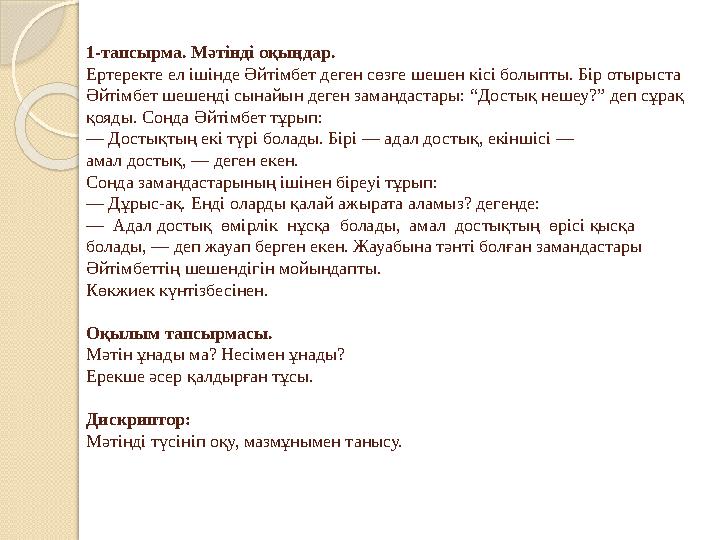 1-тапсырма. Мәтінді оқыңдар.
Ертеректе ел ішінде Әйтімбет деген сөзге шешен кісі болыпты. Бір отырыста Әйтімбет шешенді сынайын деген замандастары: “Достық нешеу?” деп сұрақ қояды. Сонда Әйтімбет тұрып:
— Достықтың екі түрі болады. Бірі — адал достық, екіншісі — амал достық, — деген екен.
Сонда замандастарының ішінен біреуі тұрып:
— Дұрыс-ақ. Енді оларды қалай ажырата аламыз? дегенде:
— Адал достық өмірлік нұсқа болады, амал достықтың өрісі қысқа болады, — деп жауап берген екен. Жауабына тәнті болған замандастары Әйтімбеттің шешендігін мойындапты.
Көкжиек күнтізбесінен.

Оқылым тапсырмасы.
Мәтін ұнады ма? Несімен ұнады?
Ерекше әсер қалдырған тұсы.

Дискриптор:
Мәтінді түсініп оқу, мазмұнымен танысу.